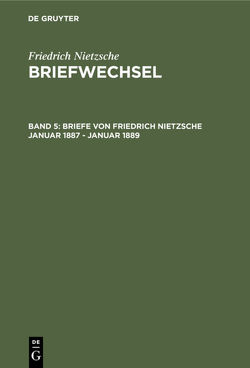 DE GRUYTER

Friedrich Nietzsche
BRIEFWECHSEL

BAND 5: BRIEFE VON FRIEDRICH NIETZSCHE JANUAR 1887 - JANUAR 1889

DE
G